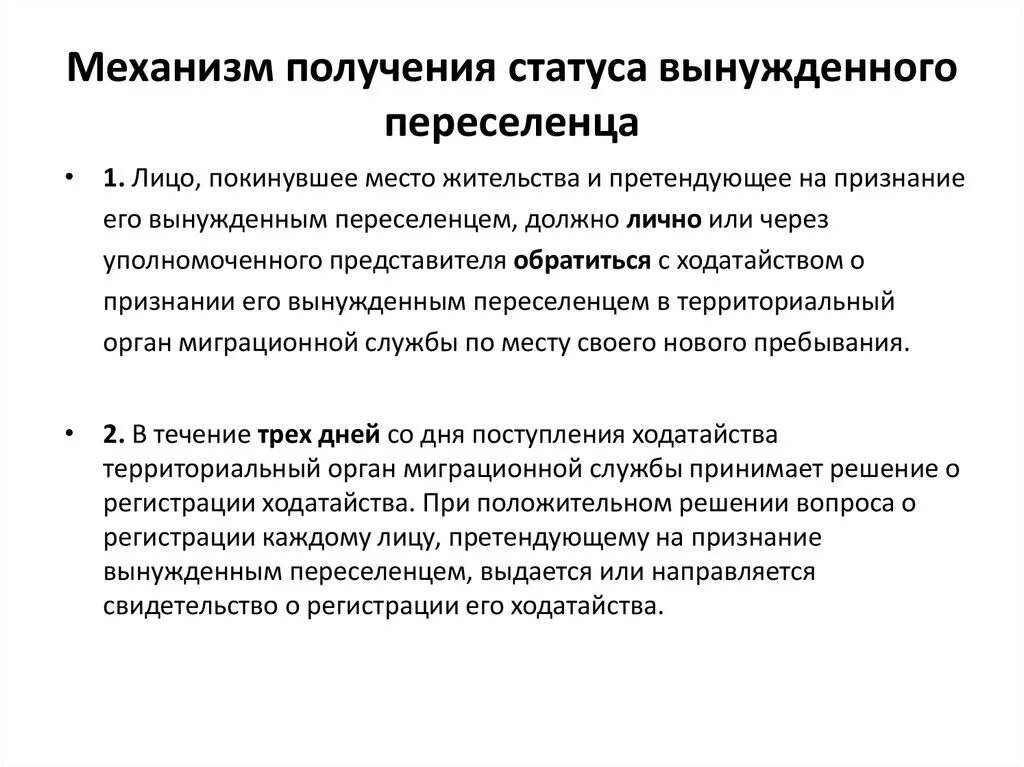 Механизм получения статуса вынужденного переселенца

• 1. Лицо, покинувшее место жительства и претендующее на признание его вынужденным переселенцем, должно лично или через уполномоченного представителя обратиться с ходатайством о признании его вынужденным переселенцем в территориальный орган миграционной службы по месту своего нового пребывания.

• 2. В течение трех дней со дня поступления ходатайства территориальный орган миграционной службы принимает решение о регистрации ходатайства. При положительном решении вопроса о регистрации каждому лицу, претендующему на признание вынужденным переселенцем, выдается или направляется свидетельство о регистрации его ходатайства.